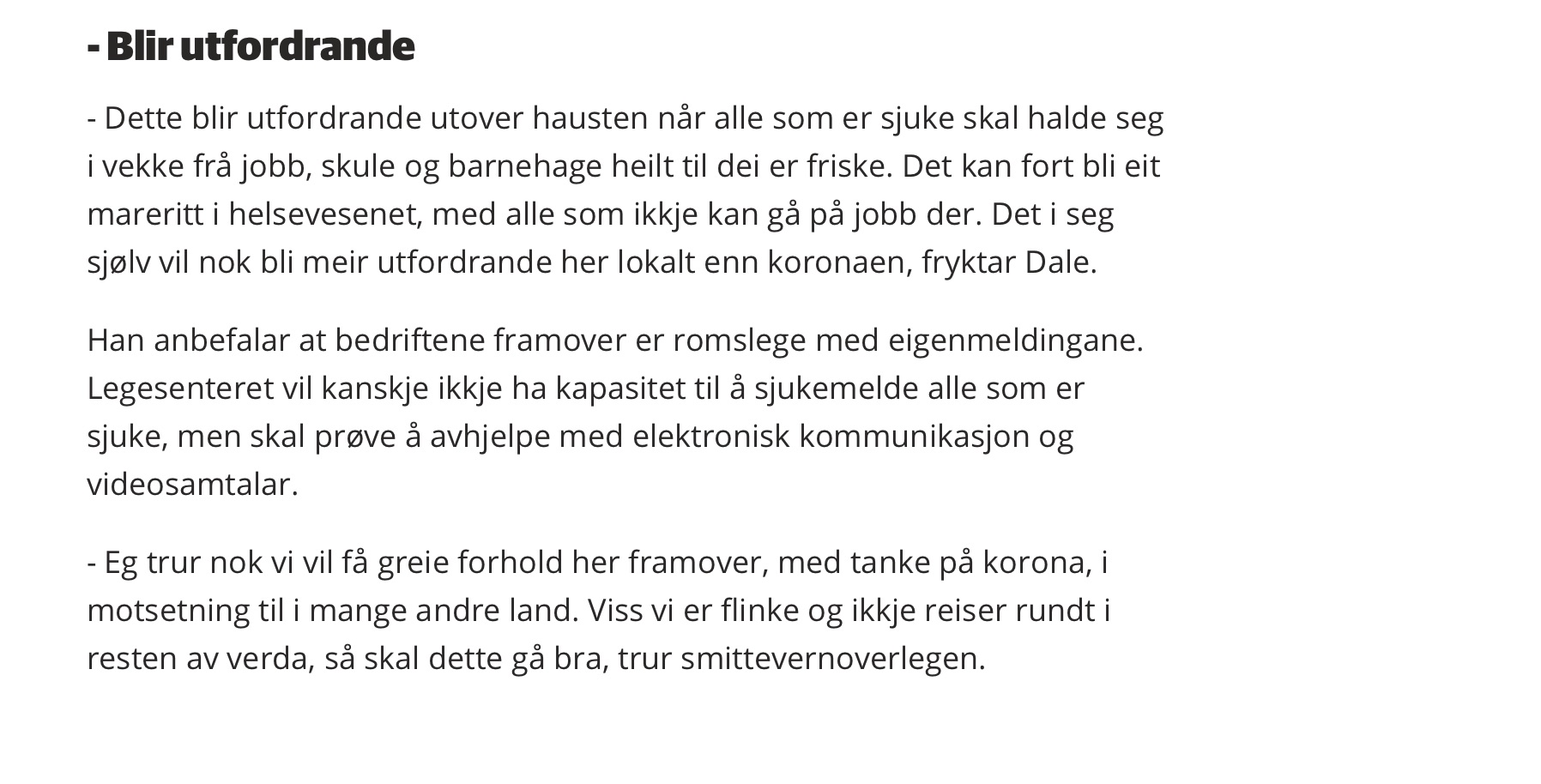 - Blir utfordrande

- Dette blir utfordrande utover hausten når alle som er sjuke skal halde seg i vekke frå jobb, skule og barnehage heilt til dei er friske. Det kan fort bli eit mareritt i helsevesenet, med alle som ikkje kan gå på jobb der. Det i seg sjølv vil nok bli meir utfordrande her lokalt enn koronaen, fryktar Dale.

Han anbefalar at bedriftene framover er romslege med eigenmeldingane. Legesenteret vil kanskje ikkje ha kapasitet til å sjukemelde alle som er sjuke, men skal prøve å avhjelpe med elektronisk kommunikasjon og videosamtalar.

- Eg trur nok vi vil få greie forhold her framover, med tanke på korona, i motsetning til i mange andre land. Viss vi er flinke og ikkje reiser rundt i resten av verda, så skal dette gå bra, trur smittevernoverlegen.